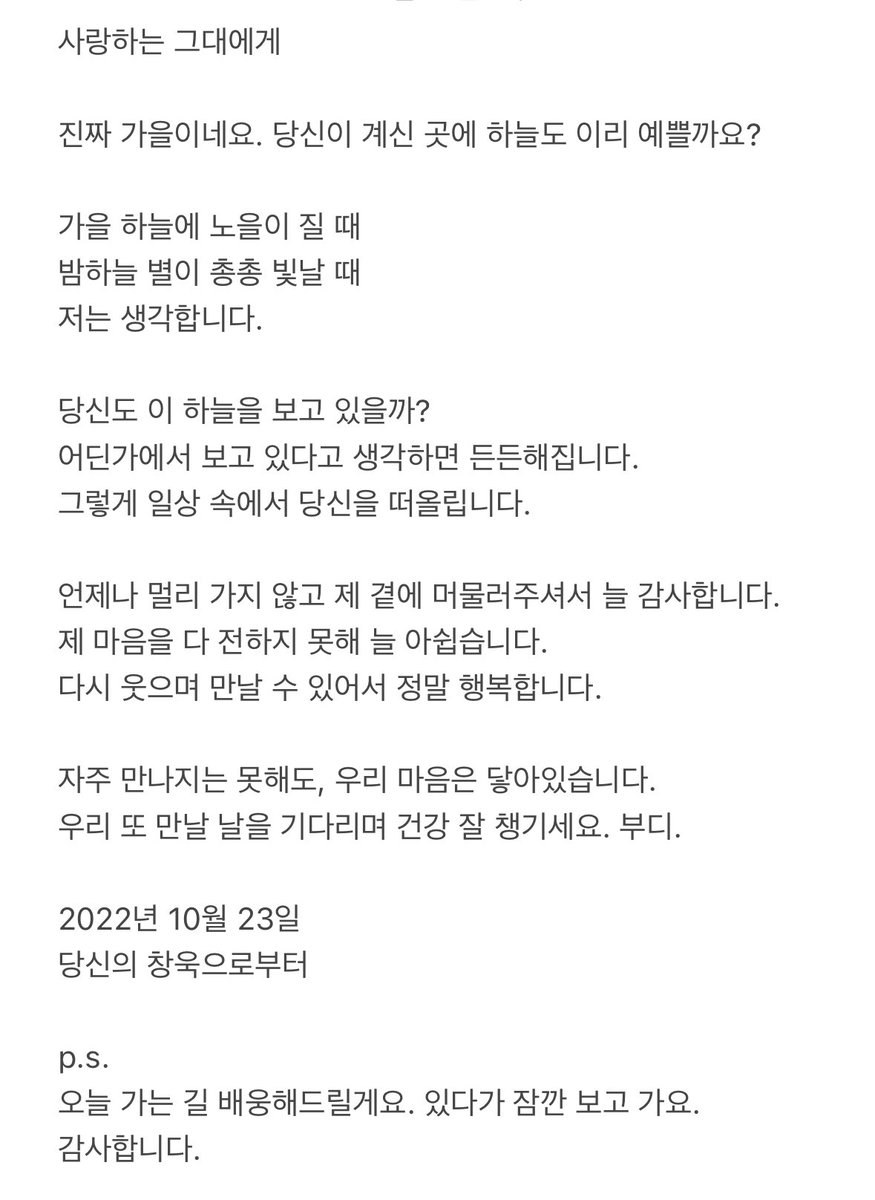 사랑하는 그대에게

진짜 가을이네요. 당신이 계신 곳에 하늘도 이리 예쁠까요?

가을 하늘에 노을이 질 때
밤하늘 별이 총총 빛날 때
저는 생각합니다.

당신도 이 하늘을 보고 있을까?
어딘가에서 보고 있다고 생각하면 든든해집니다.
그렇게 일상 속에서 당신을 떠올립니다.

언제나 멀리 가지 않고 제 곁에 머물러주셔서 늘 감사합니다.
제 마음을 다 전하지 못해 늘 아쉽습니다.
다시 웃으며 만날 수 있어서 정말 행복합니다.

자주 만나지는 못해도, 우리 마음은 닿아있습니다.
우리 또 만날 날을 기다리며 건강 잘 챙기세요. 부디.

2022년 10월 23일
당신의 창욱으로부터

p.s.
오늘 가는 길 배웅해드릴게요. 있다가 잠깐 보고 가요.
감사합니다.